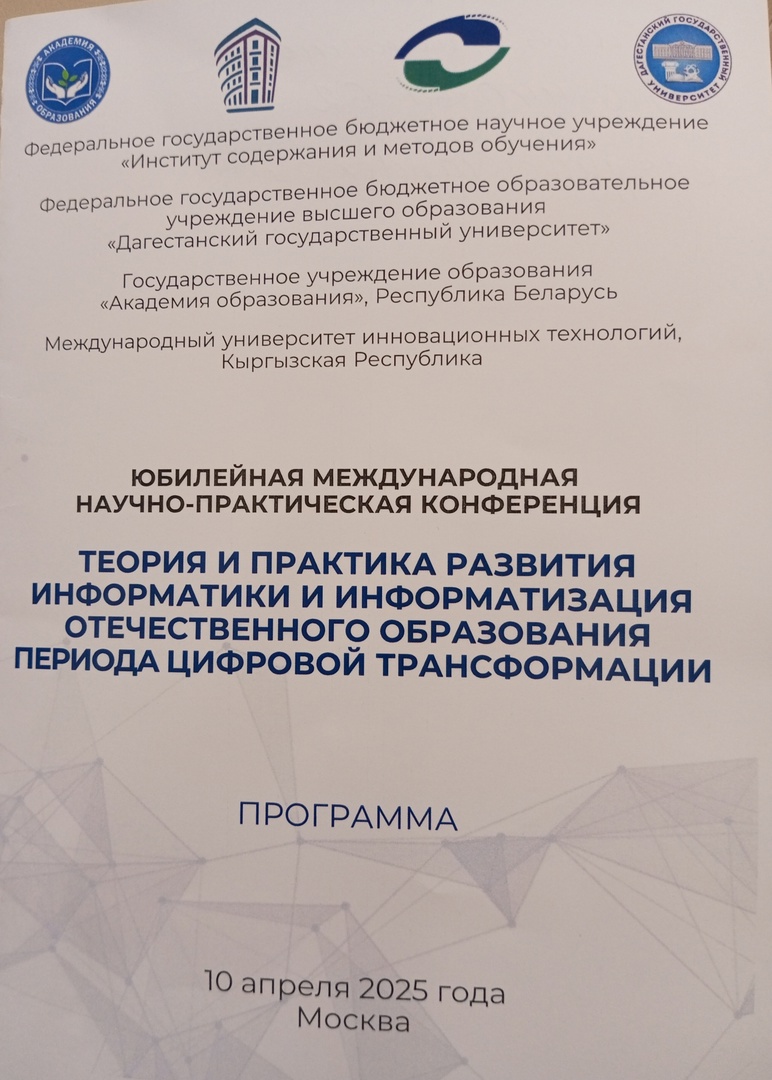 АКАДЕМИЯ ОБРАЗОВАНИЯ

ДАГЕСТАНСКИЙ ГОСУДАРСТВЕННЫЙ УНИВЕРСИТЕТ

Федеральное государственное бюджетное научное учреждение «Институт содержания и методов обучения»

Федеральное государственное бюджетное образовательное учреждение высшего образования «Дагестанский государственный университет»

Государственное учреждение образования «Академия образования», Республика Беларусь

Международный университет инновационных технологий, Кыргызская Республика

ЮБИЛЕЙНАЯ МЕЖДУНАРОДНАЯ НАУЧНО-ПРАКТИЧЕСКАЯ КОНФЕРЕНЦИЯ

ТЕОРИЯ И ПРАКТИКА РАЗВИТИЯ ИНФОРМАТИКИ И ИНФОРМАТИЗАЦИЯ ОТЕЧЕСТВЕННОГО ОБРАЗОВАНИЯ ПЕРИОДА ЦИФРОВОЙ ТРАНСФОРМАЦИИ

ПРОГРАММА

10 апреля 2025 года
Москва